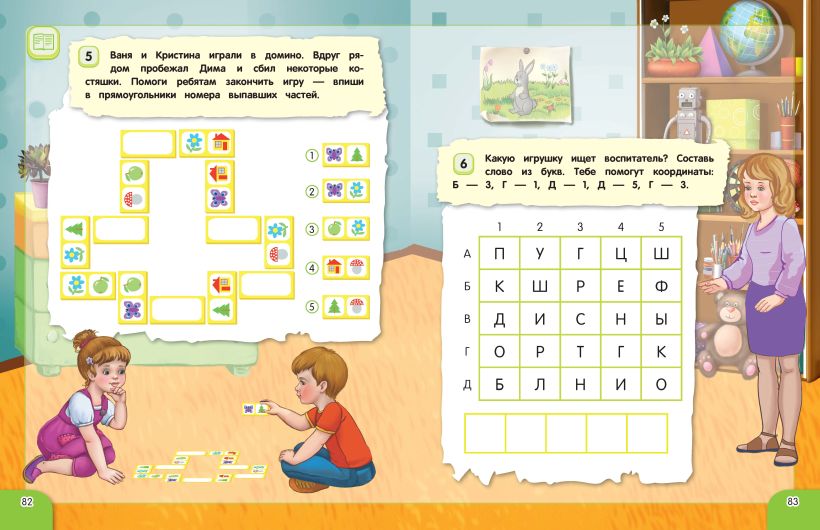 5 Ваня и Кристина играли в домино. Вдруг рядом пробежал Дима и сбил некоторые костяшки. Помоги ребятам закончить игру — впиши в прямоугольники номера выпавших частей.

①
②
③
④
⑤

6 Какую игрушку ищет воспитатель? Составь слово из букв. Тебе помогут координаты: Б — 3, Г — 1, Д — 1, Д — 5, Г — 3.

| | 1 | 2 | 3 | 4 | 5 |
|---|---|---|---|---|---|
| А | П | У | Г | Ц | Ш |
| Б | К | Ш | Р | Е | Ф |
| В | Д | И | С | Н | Ы |
| Г | О | Р | Т | Г | К |
| Д | Б | Л | Н | И | О |

82

83